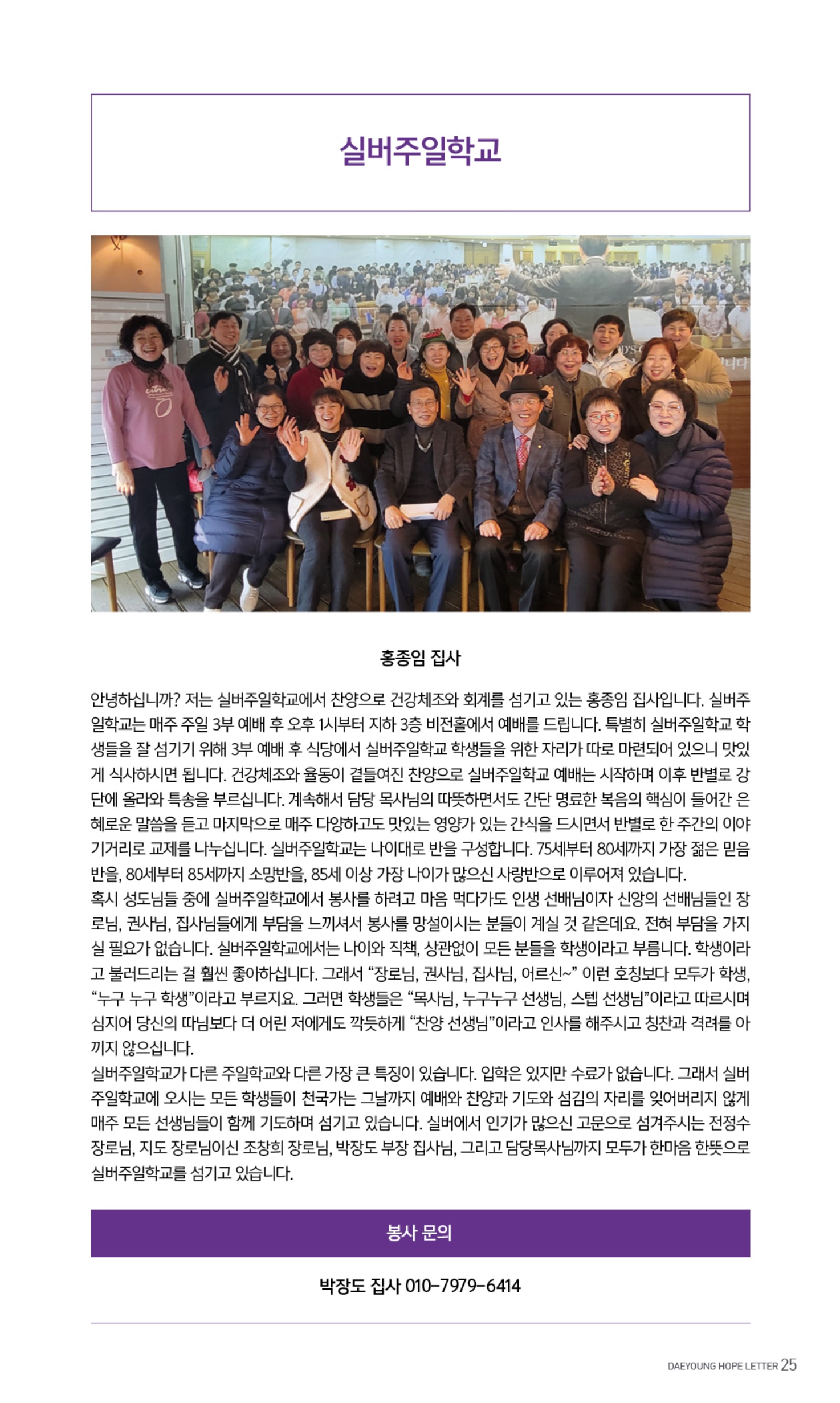 실버주일학교

홍종임 집사

안녕하십니까? 저는 실버주일학교에서 찬양으로 건강체조와 회계를 섬기고 있는 홍종임 집사입니다. 실버주일학교는 매주 주일 3부 예배 후 오후 1시부터 지하 3층 비전홀에서 예배를 드립니다. 특별히 실버주일학교 학생들을 잘 섬기기 위해 3부 예배 후 식당에서 실버주일학교 학생들을 위한 자리가 따로 마련되어 있으니 맛있게 식사하시면 됩니다. 건강체조와 율동이 곁들여진 찬양으로 실버주일학교 예배는 시작하며 이후 반별로 강단에 올라와 특송을 부르십니다. 계속해서 담당 목사님의 따뜻하면서도 간단 명료한 복음의 핵심이 들어간 은혜로운 말씀을 듣고 마지막으로 매주 다양하고도 맛있는 영양가 있는 간식을 드시면서 반별로 한 주간의 이야기거리로 교제를 나누십니다. 실버주일학교는 나이대로 반을 구성합니다. 75세부터 80세까지 가장 젊은 믿음반을, 80세부터 85세까지 소망반을, 85세 이상 가장 나이가 많으신 사랑반으로 이루어져 있습니다.
혹시 성도님들 중에 실버주일학교에서 봉사를 하려고 마음 먹다가도 인생 선배님이자 신앙의 선배님들인 장로님, 권사님, 집사님들에게 부담을 느끼셔서 봉사를 망설이시는 분들이 계실 것 같은데요. 전혀 부담을 가지실 필요가 없습니다. 실버주일학교에서는 나이와 직책, 상관없이 모든 분들을 학생이라고 부릅니다. 학생이라고 불러드리는 걸 훨씬 좋아하십니다. 그래서 “장로님, 권사님, 집사님, 어르신~” 이런 호칭보다 모두가 학생, “누구 누구 학생”이라고 부르지요. 그러면 학생들은 “목사님, 누구누구 선생님, 스텝 선생님”이라고 따르시며 심지어 당신의 따님보다 더 어린 저에게도 깍듯하게 “찬양 선생님”이라고 인사를 해주시고 칭찬과 격려를 아끼지 않으십니다.
실버주일학교가 다른 주일학교와 다른 가장 큰 특징이 있습니다. 입학은 있지만 수료가 없습니다. 그래서 실버주일학교에 오시는 모든 학생들이 천국가는 그날까지 예배와 찬양과 기도와 섬김의 자리를 잊어버리지 않게 매주 모든 선생님들이 함께 기도하며 섬기고 있습니다. 실버에서 인기가 많으신 고문으로 섬겨주시는 전정수 장로님, 지도 장로님이신 조창희 장로님, 박장도 부장 집사님, 그리고 담당목사님까지 모두가 한마음 한뜻으로 실버주일학교를 섬기고 있습니다.

봉사 문의

박장도 집사 010-7979-6414

DAEYOUNG HOPE LETTER 25